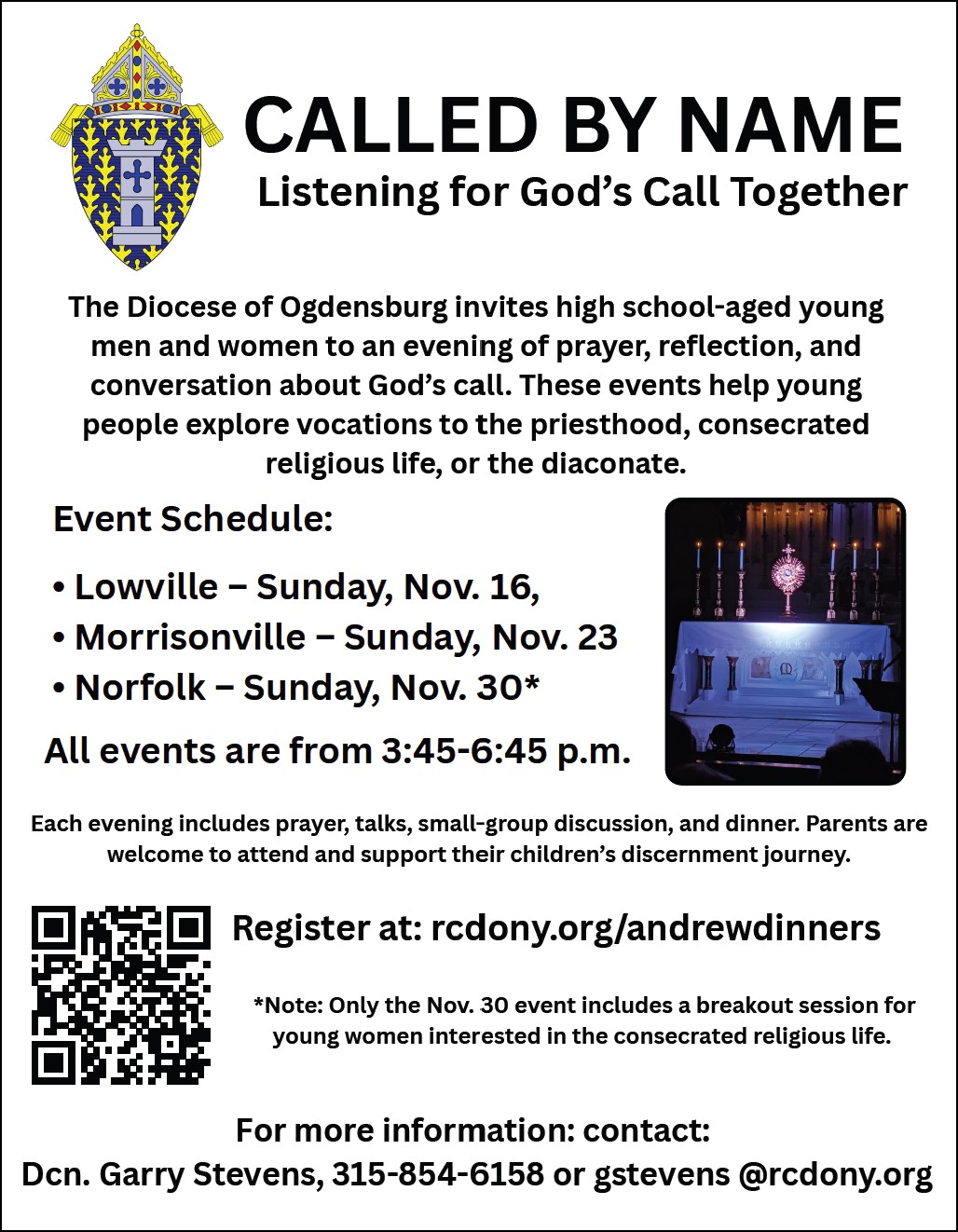 CALLED BY NAME
Listening for God’s Call Together

The Diocese of Ogdensburg invites high school-aged young men and women to an evening of prayer, reflection, and conversation about God’s call. These events help young people explore vocations to the priesthood, consecrated religious life, or the diaconate.

Event Schedule:

• Lowville – Sunday, Nov. 16,
• Morrisonville – Sunday, Nov. 23
• Norfolk – Sunday, Nov. 30*

All events are from 3:45-6:45 p.m.

Each evening includes prayer, talks, small-group discussion, and dinner. Parents are welcome to attend and support their children’s discernment journey.

Register at: rcdony.org/andrewdinners

*Note: Only the Nov. 30 event includes a breakout session for young women interested in the consecrated religious life.

For more information: contact:
Dcn. Garry Stevens, 315-854-6158 or gstevens @rcdony.org